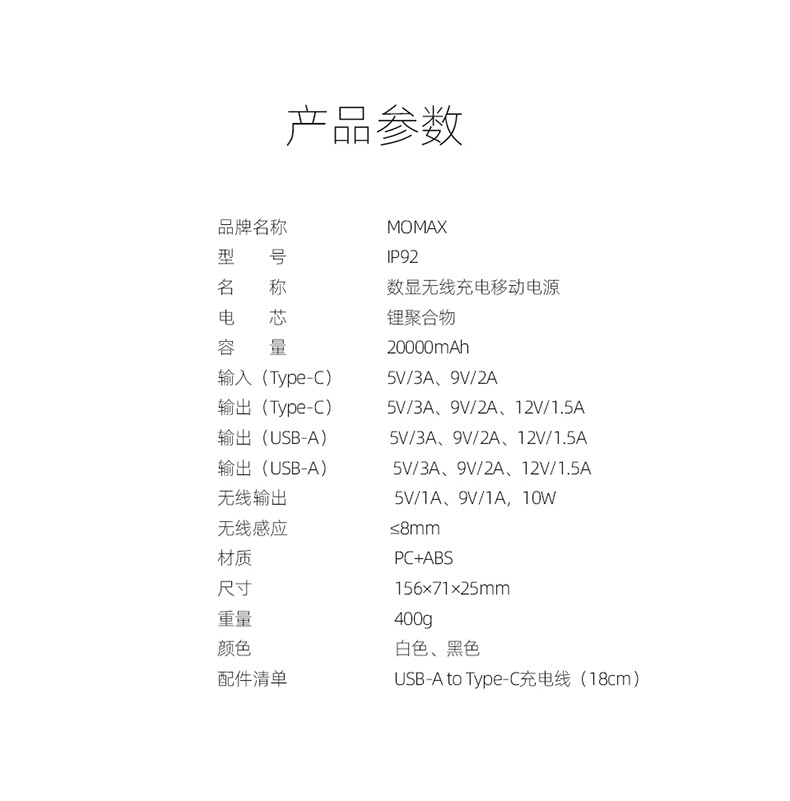 产品参数

| | |
|---|---|
| 品牌名称 | MOMAX |
| 型　　号 | IP92 |
| 名　　称 | 数显无线充电移动电源 |
| 电　　芯 | 锂聚合物 |
| 容　　量 | 20000mAh |
| 输入（Type-C） | 5V/3A、9V/2A |
| 输出（Type-C） | 5V/3A、9V/2A、12V/1.5A |
| 输出（USB-A） | 5V/3A、9V/2A、12V/1.5A |
| 输出（USB-A） | 5V/3A、9V/2A、12V/1.5A |
| 无线输出 | 5V/1A、9V/1A，10W |
| 无线感应 | ≤8mm |
| 材质 | PC+ABS |
| 尺寸 | 156×71×25mm |
| 重量 | 400g |
| 颜色 | 白色、黑色 |
| 配件清单 | USB-A to Type-C充电线（18cm） |